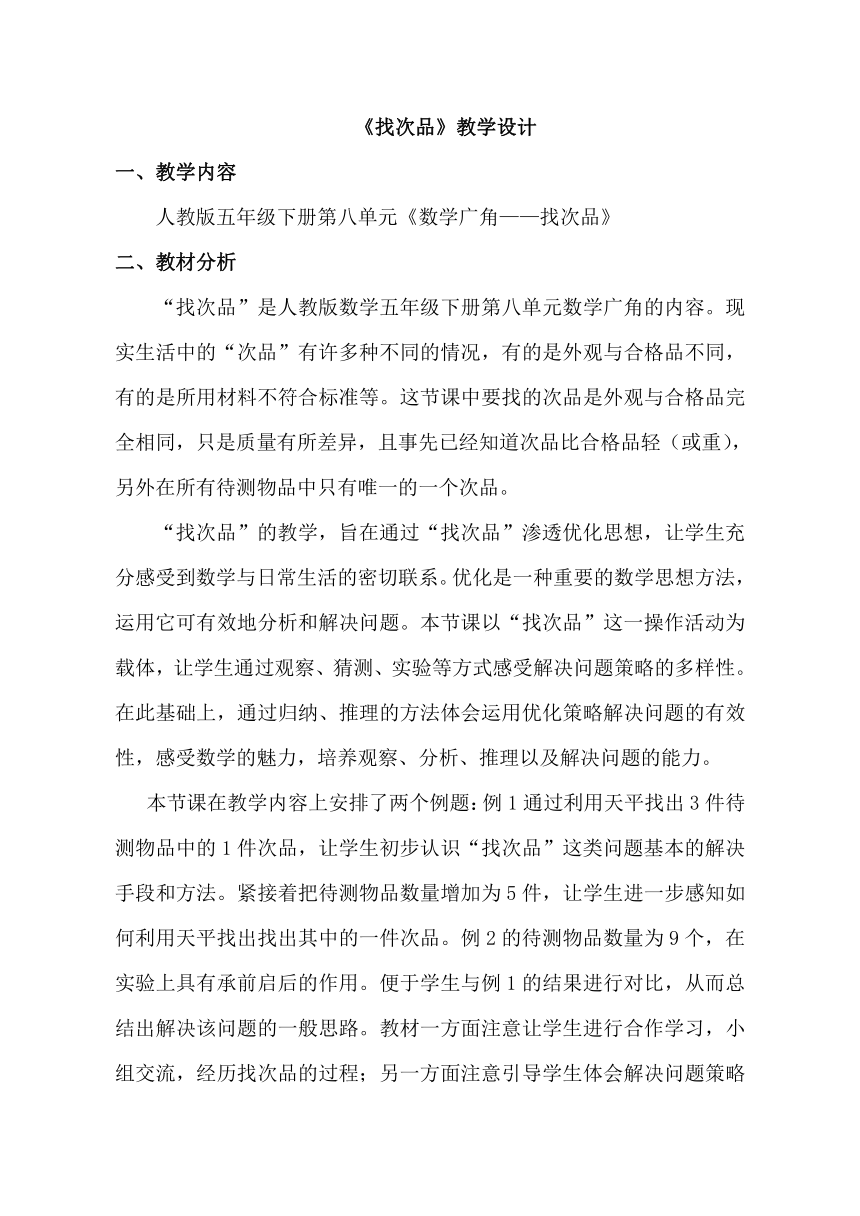 《找次品》教学设计

一、教学内容

人教版五年级下册第八单元《数学广角——找次品》

二、教材分析

“找次品”是人教版数学五年级下册第八单元数学广角的内容。现实生活中的“次品”有许多种不同的情况，有的是外观与合格品不同，有的是所用材料不符合标准等。这节课中要找的次品是外观与合格品完全相同，只是质量有所差异，且事先已经知道次品比合格品轻（或重），另外在所有待测物品中只有唯一的一个次品。

“找次品”的教学，旨在通过“找次品”渗透优化思想，让学生充分感受到数学与日常生活的密切联系。优化是一种重要的数学思想方法，运用它可有效地分析和解决问题。本节课以“找次品”这一操作活动为载体，让学生通过观察、猜测、实验等方式感受解决问题策略的多样性。在此基础上，通过归纳、推理的方法体会运用优化策略解决问题的有效性，感受数学的魅力，培养观察、分析、推理以及解决问题的能力。

本节课在教学内容上安排了两个例题：例1通过利用天平找出3件待测物品中的1件次品，让学生初步认识“找次品”这类问题基本的解决手段和方法。紧接着把待测物品数量增加为5件，让学生进一步感知如何利用天平找出找出其中的一件次品。例2的待测物品数量为9个，在实验上具有承前启后的作用。便于学生与例1的结果进行对比，从而总结出解决该问题的一般思路。教材一方面注意让学生进行合作学习，小组交流，经历找次品的过程；另一方面注意引导学生体会解决问题策略